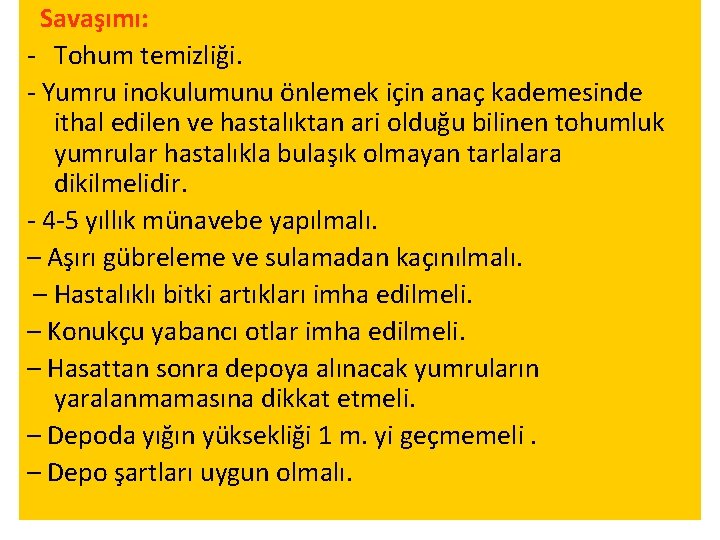 Savaşımı:

- Tohum temizliği.

- Yumru inokulumunu önlemek için anaç kademesinde ithal edilen ve hastalıktan ari olduğu bilinen tohumluk yumrular hastalıkla bulaşık olmayan tarlalara dikilmelidir.

- 4-5 yıllık münavebe yapılmalı.

– Aşırı gübreleme ve sulamadan kaçınılmalı.

– Hastalıklı bitki artıkları imha edilmeli.

– Konukçu yabancı otlar imha edilmeli.

– Hasattan sonra depoya alınacak yumruların yaralanmamasına dikkat etmeli.

– Depoda yığın yüksekliği 1 m. yi geçmemeli .

– Depo şartları uygun olmalı.